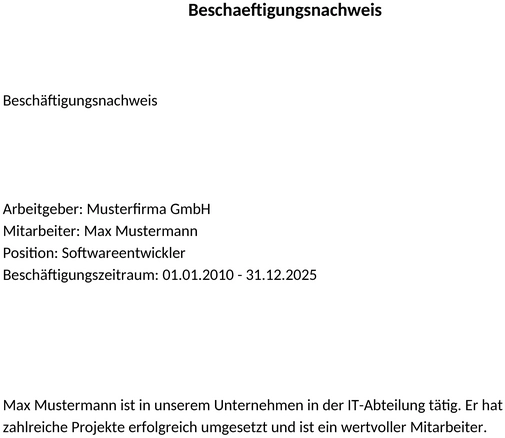 Beschaeftigungsnachweis

Beschäftigungsnachweis

Arbeitgeber: Musterfirma GmbH
Mitarbeiter: Max Mustermann
Position: Softwareentwickler
Beschäftigungszeitraum: 01.01.2010 - 31.12.2025

Max Mustermann ist in unserem Unternehmen in der IT-Abteilung tätig. Er hat zahlreiche Projekte erfolgreich umgesetzt und ist ein wertvoller Mitarbeiter.